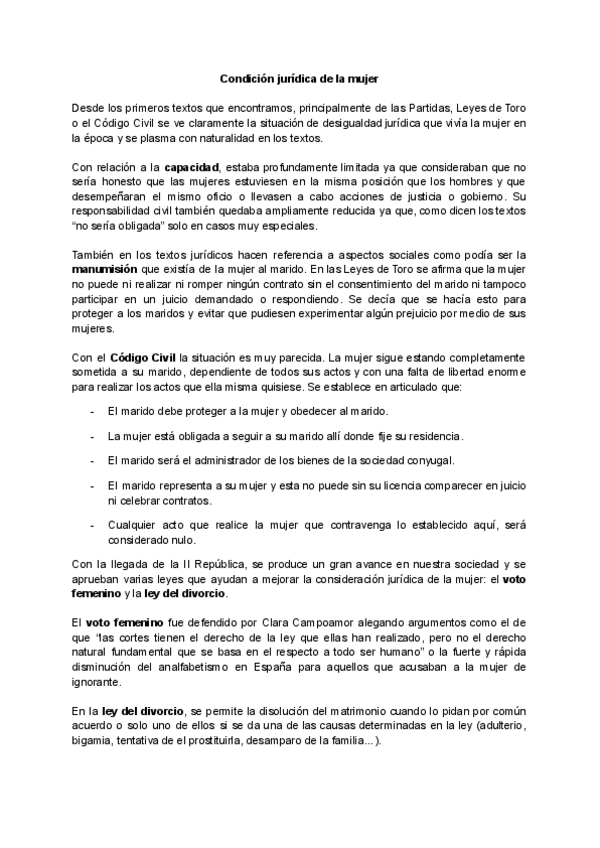 Condición jurídica de la mujer

Desde los primeros textos que encontramos, principalmente de las Partidas, Leyes de Toro o el Código Civil se ve claramente la situación de desigualdad jurídica que vivía la mujer en la época y se plasma con naturalidad en los textos.

Con relación a la capacidad, estaba profundamente limitada ya que consideraban que no sería honesto que las mujeres estuviesen en la misma posición que los hombres y que desempeñaran el mismo oficio o llevasen a cabo acciones de justicia o gobierno. Su responsabilidad civil también quedaba ampliamente reducida ya que, como dicen los textos "no sería obligada" solo en casos muy especiales.

También en los textos jurídicos hacen referencia a aspectos sociales como podía ser la manumisión que existía de la mujer al marido. En las Leyes de Toro se afirma que la mujer no puede ni realizar ni romper ningún contrato sin el consentimiento del marido ni tampoco participar en un juicio demandado o respondiendo. Se decía que se hacía esto para proteger a los maridos y evitar que pudiesen experimentar algún prejuicio por medio de sus mujeres.

Con el Código Civil la situación es muy parecida. La mujer sigue estando completamente sometida a su marido, dependiente de todos sus actos y con una falta de libertad enorme para realizar los actos que ella misma quisiese. Se establece en articulado que:

- El marido debe proteger a la mujer y obedecer al marido.
- La mujer está obligada a seguir a su marido allí donde fije su residencia.
- El marido será el administrador de los bienes de la sociedad conyugal.
- El marido representa a su mujer y esta no puede sin su licencia comparecer en juicio ni celebrar contratos.
- Cualquier acto que realice la mujer que contravenga lo establecido aquí, será considerado nulo.

Con la llegada de la II República, se produce un gran avance en nuestra sociedad y se aprueban varias leyes que ayudan a mejorar la consideración jurídica de la mujer: el voto femenino y la ley del divorcio.

El voto femenino fue defendido por Clara Campoamor alegando argumentos como el de que "las cortes tienen el derecho de la ley que ellas han realizado, pero no el derecho natural fundamental que se basa en el respecto a todo ser humano" o la fuerte y rápida disminución del analfabetismo en España para aquellos que acusaban a la mujer de ignorante.

En la ley del divorcio, se permite la disolución del matrimonio cuando lo pidan por común acuerdo o solo uno de ellos si se da una de las causas determinadas en la ley (adulterio, bigamia, tentativa de el prostituirla, desamparo de la familia...).